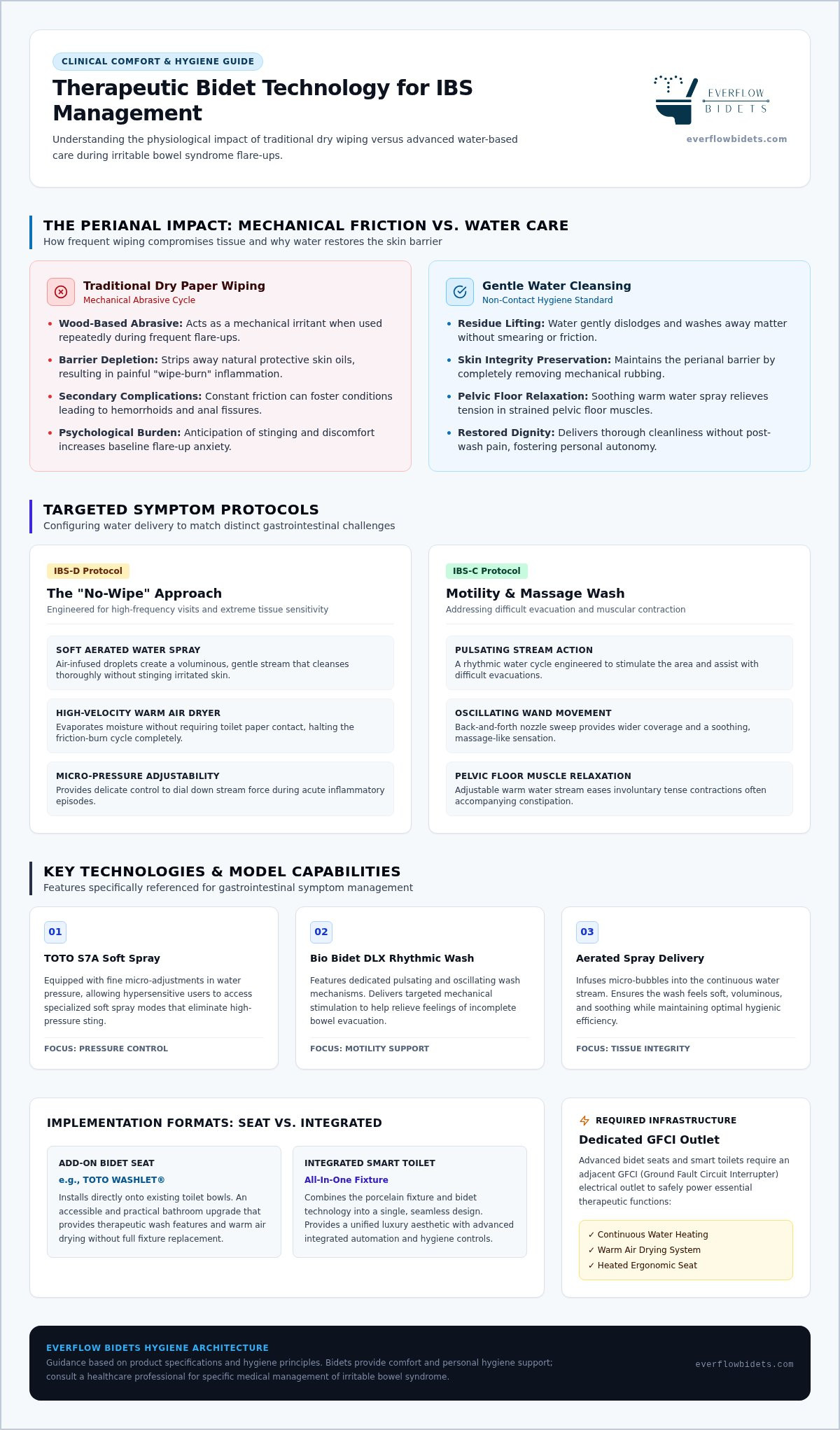 CLINICAL COMFORT & HYGIENE GUIDE

Therapeutic Bidet Technology for IBS Management

Understanding the physiological impact of traditional dry wiping versus advanced water-based care during irritable bowel syndrome flare-ups.

EVERFLOW BIDETS
everflowbidets.com

THE PERIANAL IMPACT: MECHANICAL FRICTION VS. WATER CARE
How frequent wiping compromises tissue and why water restores the skin barrier

Traditional Dry Paper Wiping
Mechanical Abrasive Cycle

• Wood-Based Abrasive: Acts as a mechanical irritant when used repeatedly during frequent flare-ups.
• Barrier Depletion: Strips away natural protective skin oils, resulting in painful "wipe-burn" inflammation.
• Secondary Complications: Constant friction can foster conditions leading to hemorrhoids and anal fissures.
• Psychological Burden: Anticipation of stinging and discomfort increases baseline flare-up anxiety.

Gentle Water Cleansing
Non-Contact Hygiene Standard

• Residue Lifting: Water gently dislodges and washes away matter without smearing or friction.
• Skin Integrity Preservation: Maintains the perianal barrier by completely removing mechanical rubbing.
• Pelvic Floor Relaxation: Soothing warm water spray relieves tension in strained pelvic floor muscles.
• Restored Dignity: Delivers thorough cleanliness without post-wash pain, fostering personal autonomy.

TARGETED SYMPTOM PROTOCOLS
Configuring water delivery to match distinct gastrointestinal challenges

IBS-D Protocol
The "No-Wipe" Approach
Engineered for high-frequency visits and extreme tissue sensitivity

SOFT AERATED WATER SPRAY
Air-infused droplets create a voluminous, gentle stream that cleanses thoroughly without stinging irritated skin.

HIGH-VELOCITY WARM AIR DRYER
Evaporates moisture without requiring toilet paper contact, halting the friction-burn cycle completely.

MICRO-PRESSURE ADJUSTABILITY
Provides delicate control to dial down stream force during acute inflammatory episodes.

IBS-C Protocol
Motility & Massage Wash
Addressing difficult evacuation and muscular contraction

PULSATING STREAM ACTION
A rhythmic water cycle engineered to stimulate the area and assist with difficult evacuations.

OSCILLATING WAND MOVEMENT
Back-and-forth nozzle sweep provides wider coverage and a soothing, massage-like sensation.

PELVIC FLOOR MUSCLE RELAXATION
Adjustable warm water stream eases involuntary tense contractions often accompanying constipation.

KEY TECHNOLOGIES & MODEL CAPABILITIES
Features specifically referenced for gastrointestinal symptom management

01
TOTO S7A Soft Spray
Equipped with fine micro-adjustments in water pressure, allowing hypersensitive users to access specialized soft spray modes that eliminate high-pressure sting.
FOCUS: PRESSURE CONTROL

02
Bio Bidet DLX Rhythmic Wash
Features dedicated pulsating and oscillating wash mechanisms. Delivers targeted mechanical stimulation to help relieve feelings of incomplete bowel evacuation.
FOCUS: MOTILITY SUPPORT

03
Aerated Spray Delivery
Infuses micro-bubbles into the continuous water stream. Ensures the wash feels soft, voluminous, and soothing while maintaining optimal hygienic efficiency.
FOCUS: TISSUE INTEGRITY

IMPLEMENTATION FORMATS: SEAT VS. INTEGRATED

ADD-ON BIDET SEAT
e.g., TOTO WASHLET®
Installs directly onto existing toilet bowls. An accessible and practical bathroom upgrade that provides therapeutic wash features and warm air drying without full fixture replacement.

INTEGRATED SMART TOILET
All-In-One Fixture
Combines the porcelain fixture and bidet technology into a single, seamless design. Provides a unified luxury aesthetic with advanced integrated automation and hygiene controls.

REQUIRED INFRASTRUCTURE
Dedicated GFCI Outlet
Advanced bidet seats and smart toilets require an adjacent GFCI (Ground Fault Circuit Interrupter) electrical outlet to safely power essential therapeutic functions:
✓ Continuous Water Heating
✓ Warm Air Drying System
✓ Heated Ergonomic Seat

EVERFLOW BIDETS HYGIENE ARCHITECTURE
Guidance based on product specifications and hygiene principles. Bidets provide comfort and personal hygiene support; consult a healthcare professional for specific medical management of irritable bowel syndrome.
everflowbidets.com